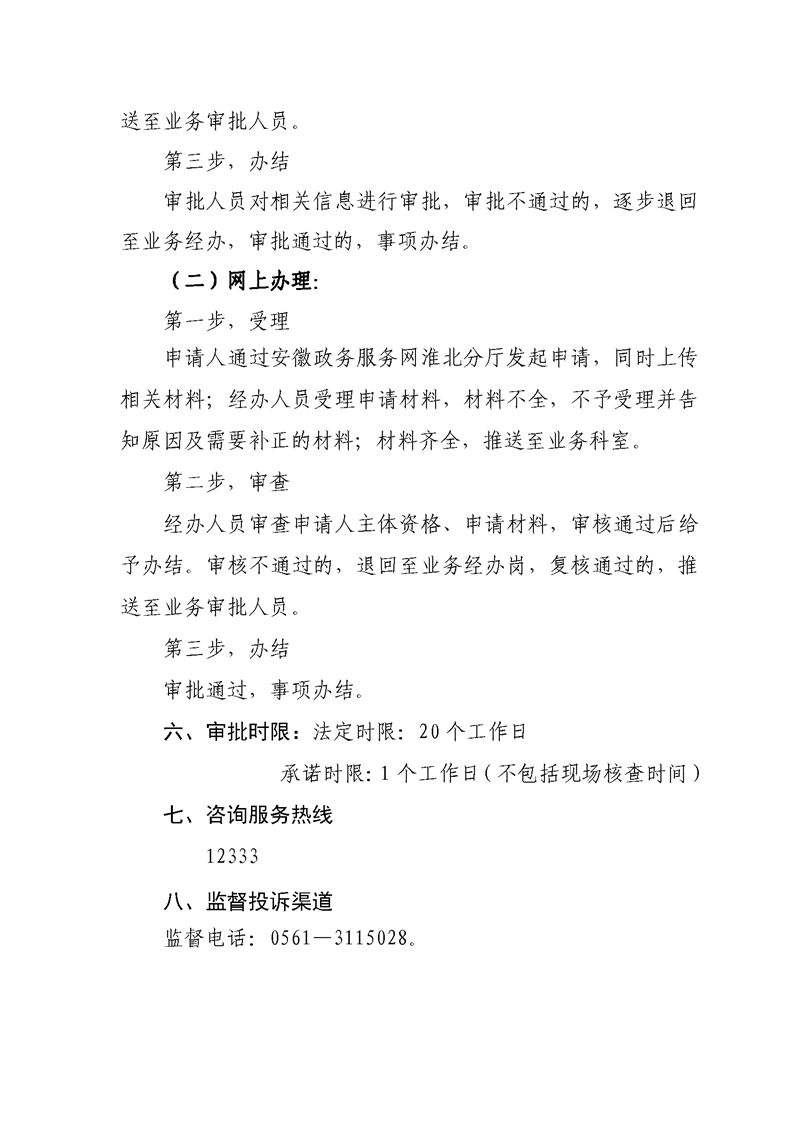 送至业务审批人员。

第三步，办结

审批人员对相关信息进行审批，审批不通过的，逐步退回至业务经办，审批通过的，事项办结。

（二）网上办理:

第一步，受理

申请人通过安徽政务服务网淮北分厅发起申请，同时上传相关材料；经办人员受理申请材料，材料不全，不予受理并告知原因及需要补正的材料；材料齐全，推送至业务科室。

第二步，审查

经办人员审查申请人主体资格、申请材料，审核通过后给予办结。审核不通过的，退回至业务经办岗，复核通过的，推送至业务审批人员。

第三步，办结

审批通过，事项办结。

六、审批时限：法定时限：20个工作日

承诺时限：1个工作日（不包括现场核查时间）

七、咨询服务热线

12333

八、监督投诉渠道

监督电话：0561—3115028。